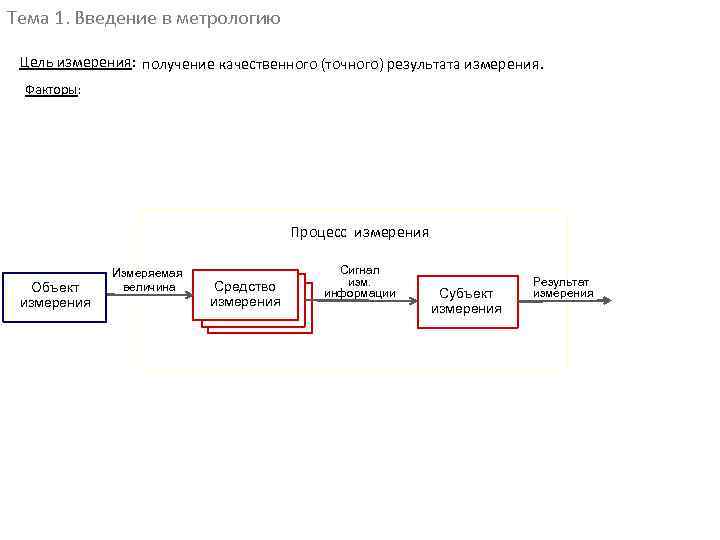 Тема 1. Введение в метрологию

Цель измерения: получение качественного (точного) результата измерения.

Факторы:

Процесс измерения

Объект измерения

Измеряемая величина

Средство измерения

Сигнал изм. информации

Субъект измерения

Результат измерения